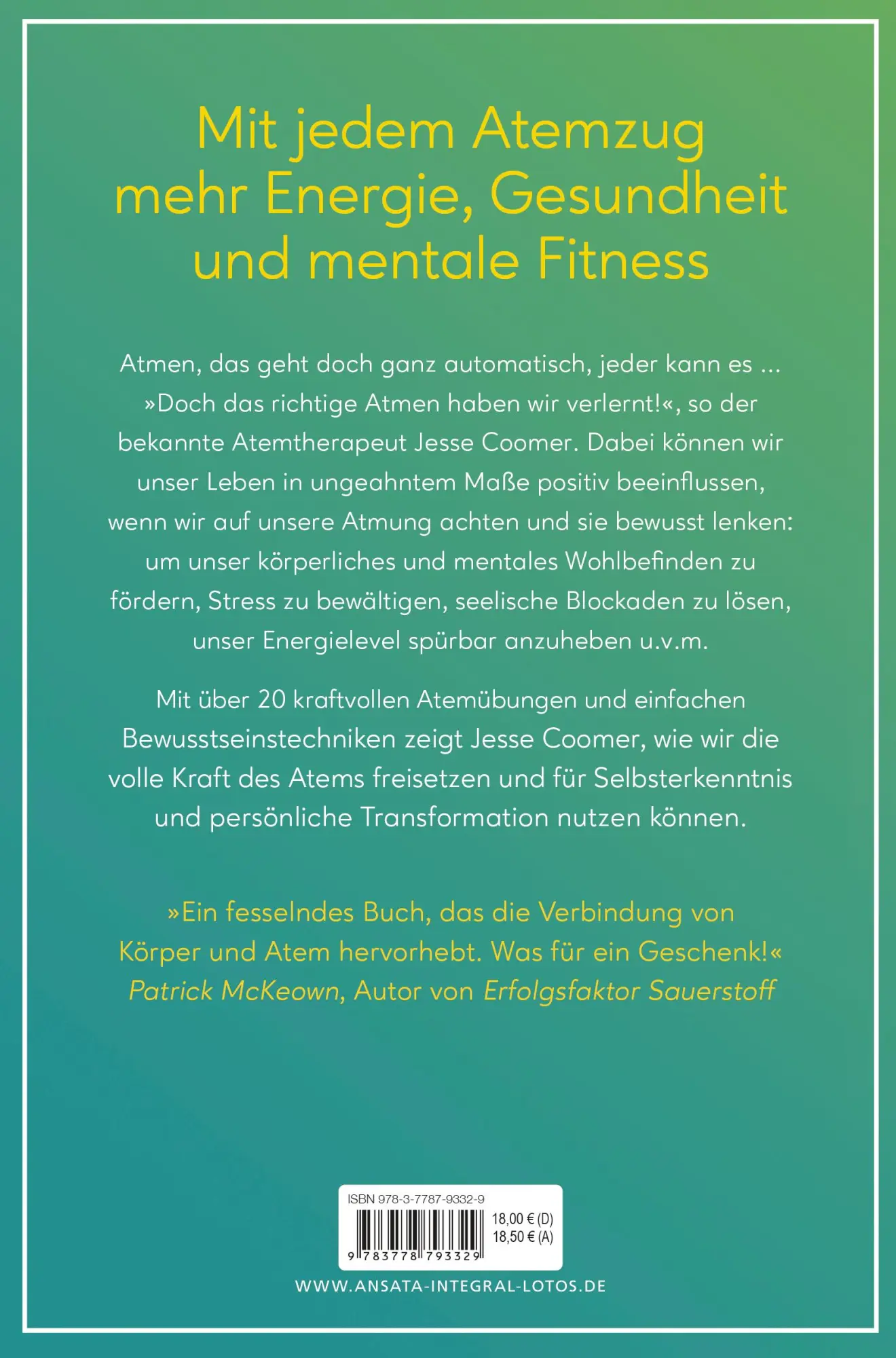 Mit jedem Atemzug mehr Energie, Gesundheit und mentale Fitness

Atmen, das geht doch ganz automatisch, jeder kann es … »Doch das richtige Atmen haben wir verlernt!«, so der bekannte Atemtherapeut Jesse Coomer. Dabei können wir unser Leben in ungeahntem Maße positiv beeinflussen, wenn wir auf unsere Atmung achten und sie bewusst lenken: um unser körperliches und mentales Wohlbefinden zu fördern, Stress zu bewältigen, seelische Blockaden zu lösen, unser Energielevel spürbar anzuheben u.v.m.

Mit über 20 kraftvollen Atemübungen und einfachen Bewusstseinstechniken zeigt Jesse Coomer, wie wir die volle Kraft des Atems freisetzen und für Selbsterkenntnis und persönliche Transformation nutzen können.

»Ein fesselndes Buch, das die Verbindung von Körper und Atem hervorhebt. Was für ein Geschenk!«
Patrick McKeown, Autor von Erfolgsfaktor Sauerstoff

ISBN 978-3-7787-9332-9
18,00 € (D)
18,50 € (A)
9 783778 793329

WWW.ANSATA-INTEGRAL-LOTOS.DE